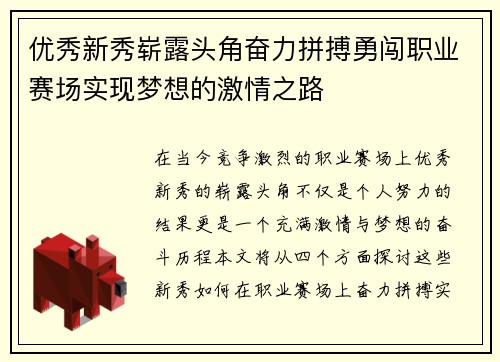 优秀新秀崭露头角奋力拼搏勇闯职业赛场实现梦想的激情之路

在当今竞争激烈的职业赛场上优秀新秀的崭露头角不仅是个人努力的结果更是一个充满激情与梦想的奋斗历程本文将从四个方面探讨这些新秀如何在职业赛场上奋力拼搏实